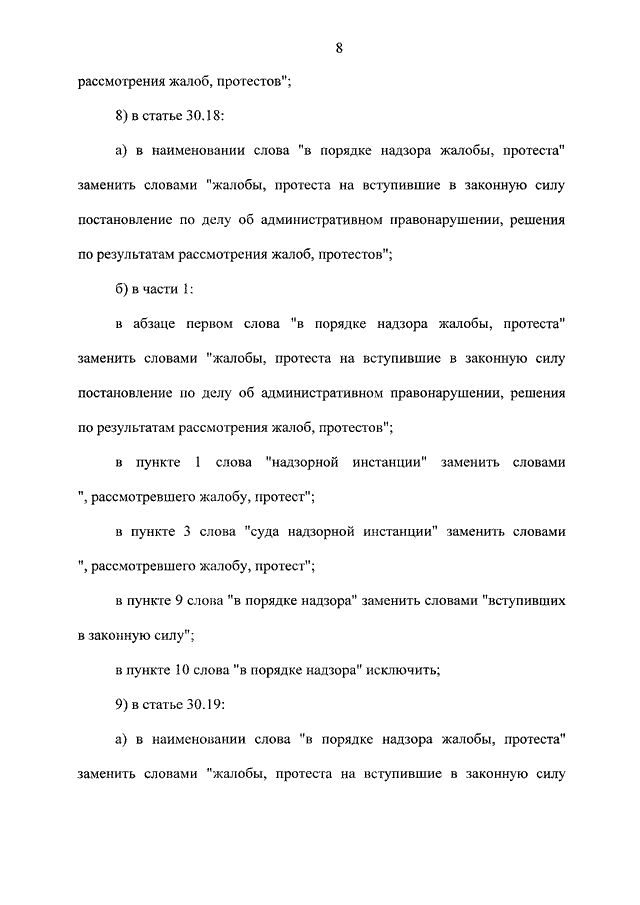 8

рассмотрения жалоб, протестов";

8) в статье 30.18:

а) в наименовании слова "в порядке надзора жалобы, протеста" заменить словами "жалобы, протеста на вступившие в законную силу постановление по делу об административном правонарушении, решения по результатам рассмотрения жалоб, протестов";

б) в части 1:

в абзаце первом слова "в порядке надзора жалобы, протеста" заменить словами "жалобы, протеста на вступившие в законную силу постановление по делу об административном правонарушении, решения по результатам рассмотрения жалоб, протестов";

в пункте 1 слова "надзорной инстанции" заменить словами ", рассмотревшего жалобу, протест";

в пункте 3 слова "суда надзорной инстанции" заменить словами ", рассмотревшего жалобу, протест";

в пункте 9 слова "в порядке надзора" заменить словами "вступивших в законную силу";

в пункте 10 слова "в порядке надзора" исключить;

9) в статье 30.19:

а) в наименовании слова "в порядке надзора жалобы, протеста" заменить словами "жалобы, протеста на вступившие в законную силу